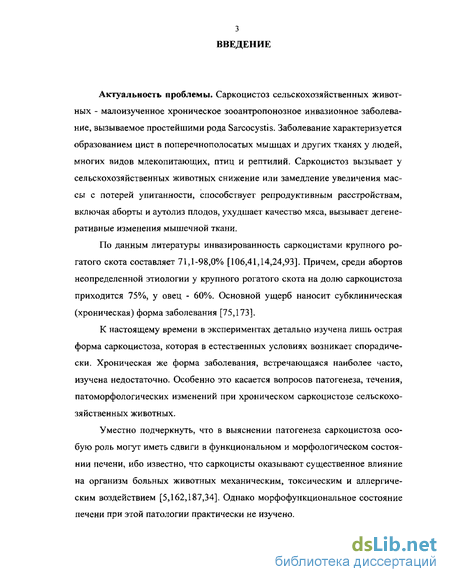 3

ВВЕДЕНИЕ

Актуальность проблемы. Саркоцистоз сельскохозяйственных животных - малоизученное хроническое зооантропонозное инвазионное заболевание, вызываемое простейшими рода Sarcocystis. Заболевание характеризуется образованием цист в поперечнополосатых мышцах и других тканях у людей, многих видов млекопитающих, птиц и рептилий. Саркоцистоз вызывает у сельскохозяйственных животных снижение или замедление увеличения массы с потерей упитанности, способствует репродуктивным расстройствам, включая аборты и аутолиз плодов, ухудшает качество мяса, вызывает дегенеративные изменения мышечной ткани.

По данным литературы инвазированность саркоцистами крупного рогатого скота составляет 71,1-98,0% [106,41,14,24,93]. Причем, среди абортов неопределенной этиологии у крупного рогатого скота на долю саркоцистоза приходится 75%, у овец - 60%. Основной ущерб наносит субклиническая (хроническая) форма заболевания [75,173].

К настоящему времени в экспериментах детально изучена лишь острая форма саркоцистоза, которая в естественных условиях возникает спорадически. Хроническая же форма заболевания, встречающаяся наиболее часто, изучена недостаточно. Особенно это касается вопросов патогенеза, течения, патоморфологических изменений при хроническом саркоцистозе сельскохозяйственных животных.

Уместно подчеркнуть, что в выяснении патогенеза саркоцистоза особую роль могут иметь сдвиги в функциональном и морфологическом состоянии печени, ибо известно, что саркоцисты оказывают существенное влияние на организм больных животных механическим, токсическим и аллергическим воздействием [5,162,187,34]. Однако морфофункциональное состояние печени при этой патологии практически не изучено.

dsLib.net
библиотека диссертаций